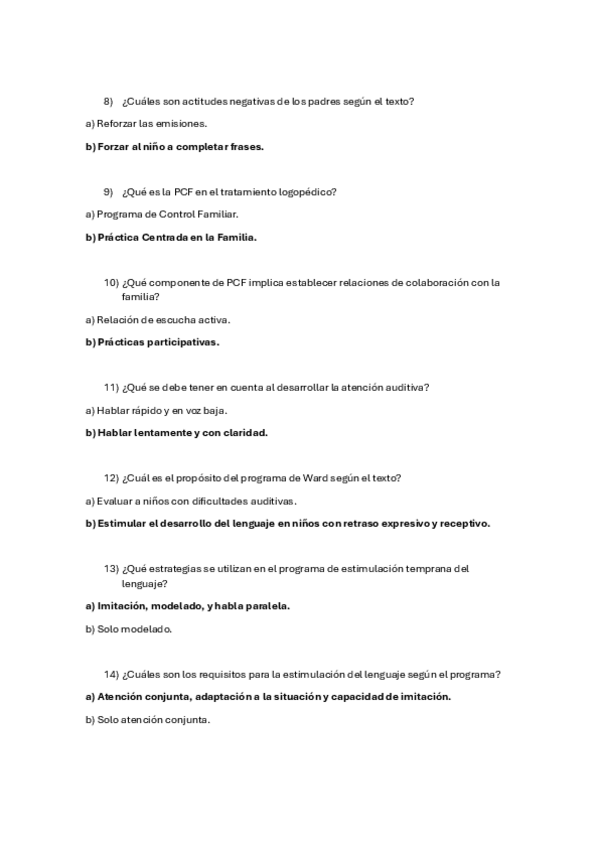 8) ¿Cuáles son actitudes negativas de los padres según el texto?

a) Reforzar las emisiones.

b) Forzar al niño a completar frases.

9) ¿Qué es la PCF en el tratamiento logopédico?

a) Programa de Control Familiar.

b) Práctica Centrada en la Familia.

10) ¿Qué componente de PCF implica establecer relaciones de colaboración con la familia?

a) Relación de escucha activa.

b) Prácticas participativas.

11) ¿Qué se debe tener en cuenta al desarrollar la atención auditiva?

a) Hablar rápido y en voz baja.

b) Hablar lentamente y con claridad.

12) ¿Cuál es el propósito del programa de Ward según el texto?

a) Evaluar a niños con dificultades auditivas.

b) Estimular el desarrollo del lenguaje en niños con retraso expresivo y receptivo.

13) ¿Qué estrategias se utilizan en el programa de estimulación temprana del lenguaje?

a) Imitación, modelado, y habla paralela.

b) Solo modelado.

14) ¿Cuáles son los requisitos para la estimulación del lenguaje según el programa?

a) Atención conjunta, adaptación a la situación y capacidad de imitación.

b) Solo atención conjunta.